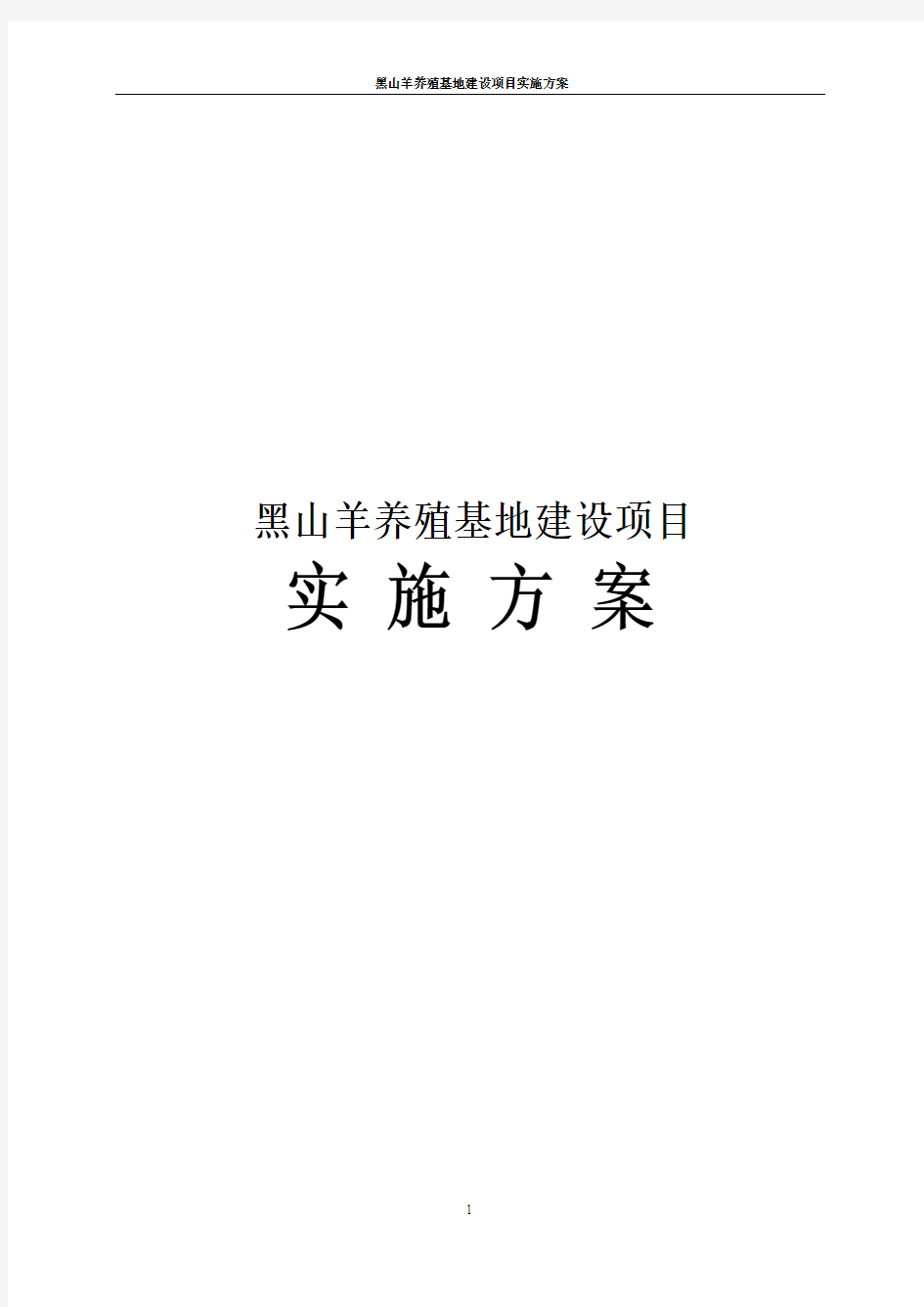 黑山羊养殖基地建设项目实施方案

黑山羊养殖基地建设项目

实 施 方 案

1